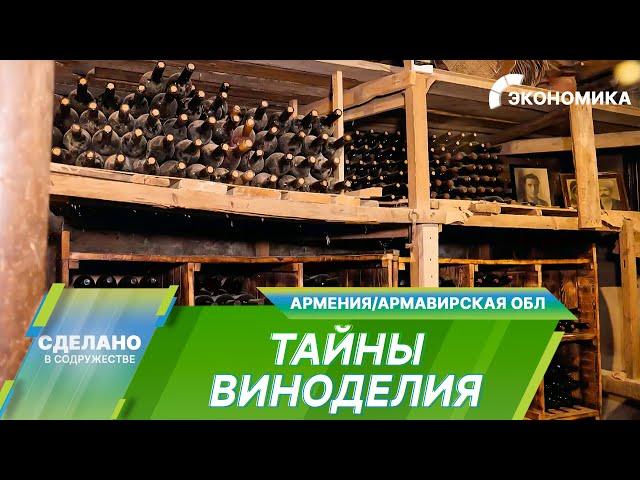 ЭКОНОМИКА

АРМЕНИЯ/АРМАВИРСКАЯ ОБЛ

СДЕЛАНО
В СОДРУЖЕСТВЕ

ТАЙНЫ
ВИНОДЕЛИЯ